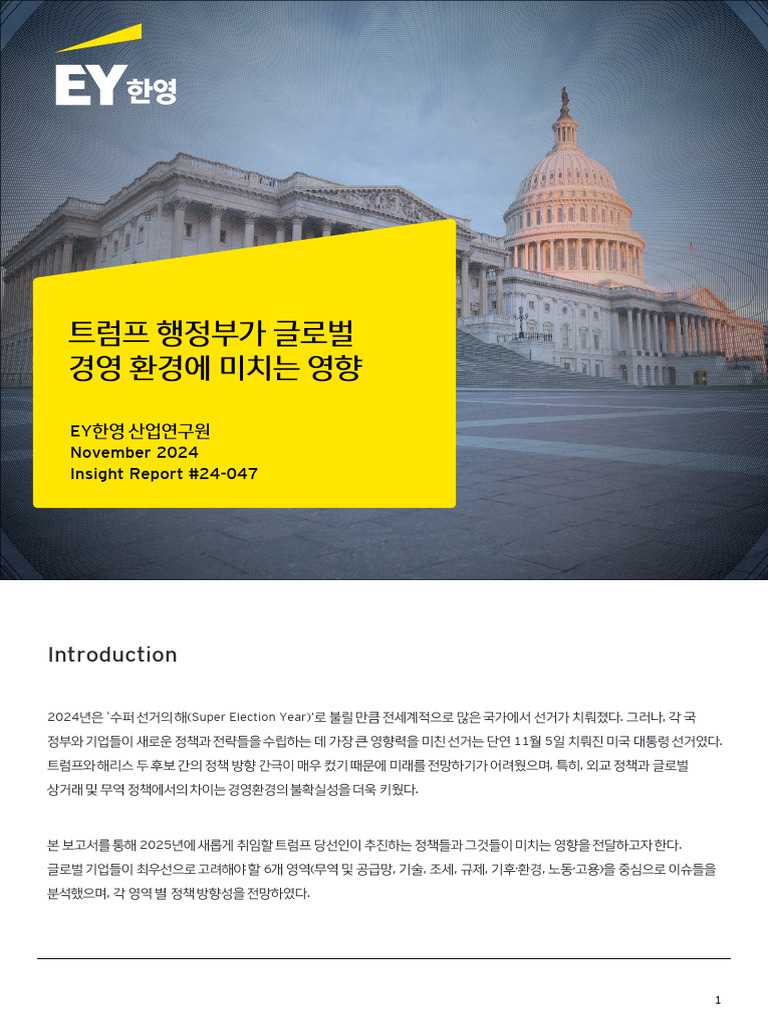 EY 한영

트럼프 행정부가 글로벌 경영 환경에 미치는 영향

EY한영 산업연구원
November 2024
Insight Report #24-047

Introduction

2024년은 '수퍼 선거의 해(Super Election Year)'로 불릴 만큼 전세계적으로 많은 국가에서 선거가 치뤄졌다. 그러나, 각 국 정부와 기업들이 새로운 정책과 전략들을 수립하는 데 가장 큰 영향력을 미친 선거는 단연 11월 5일 치뤄진 미국 대통령 선거였다. 트럼프와 해리스 두 후보 간의 정책 방향 간극이 매우 컸기 때문에 미래를 전망하기가 어려웠으며, 특히, 외교 정책과 글로벌 상거래 및 무역 정책에서의 차이는 경영환경의 불확실성을 더욱 키웠다.

본 보고서를 통해 2025년에 새롭게 취임할 트럼프 당선인이 추진하는 정책들과 그것들이 미치는 영향을 전달하고자 한다. 글로벌 기업들이 최우선으로 고려해야 할 6개 영역(무역 및 공급망, 기술, 조세, 규제, 기후·환경, 노동·고용)을 중심으로 이슈들을 분석했으며, 각 영역 별 정책 방향성을 전망하였다.

1